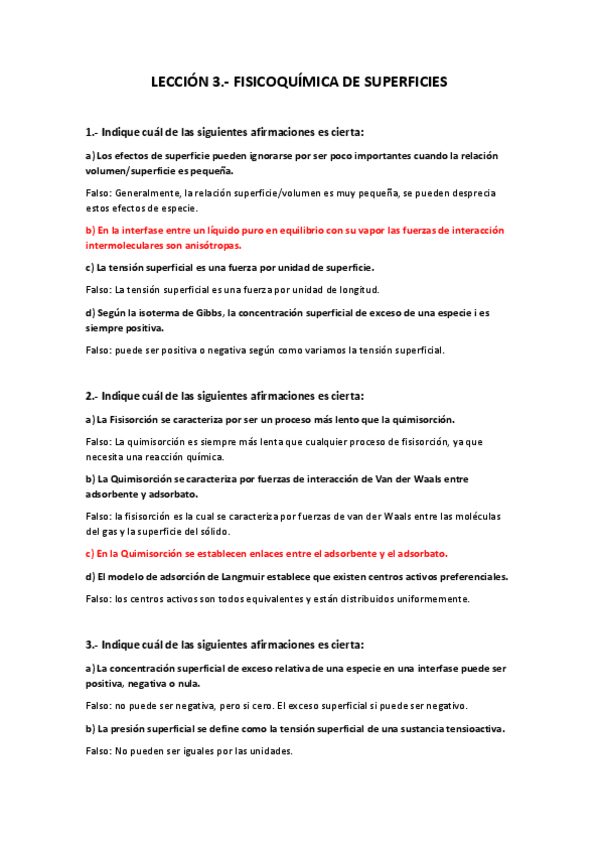 LECCIÓN 3.- FISICOQUÍMICA DE SUPERFICIES

1.- Indique cuál de las siguientes afirmaciones es cierta:

a) Los efectos de superficie pueden ignorarse por ser poco importantes cuando la relación volumen/superficie es pequeña.

Falso: Generalmente, la relación superficie/volumen es muy pequeña, se pueden desprecia estos efectos de especie.

b) En la interfase entre un líquido puro en equilibrio con su vapor las fuerzas de interacción intermoleculares son anisótropas.

c) La tensión superficial es una fuerza por unidad de superficie.

Falso: La tensión superficial es una fuerza por unidad de longitud.

d) Según la isoterma de Gibbs, la concentración superficial de exceso de una especie i es siempre positiva.

Falso: puede ser positiva o negativa según como variamos la tensión superficial.

2.- Indique cuál de las siguientes afirmaciones es cierta:

a) La Fisisorción se caracteriza por ser un proceso más lento que la quimisorción.

Falso: La quimisorción es siempre más lenta que cualquier proceso de fisisorción, ya que necesita una reacción química.

b) La Quimisorción se caracteriza por fuerzas de interacción de Van der Waals entre adsorbente y adsorbato.

Falso: la fisisorción es la cual se caracteriza por fuerzas de van der Waals entre las moléculas del gas y la superficie del sólido.

c) En la Quimisorción se establecen enlaces entre el adsorbente y el adsorbato.

d) El modelo de adsorción de Langmuir establece que existen centros activos preferenciales.

Falso: los centros activos son todos equivalentes y están distribuidos uniformemente.

3.- Indique cuál de las siguientes afirmaciones es cierta:

a) La concentración superficial de exceso relativa de una especie en una interfase puede ser positiva, negativa o nula.

Falso: no puede ser negativa, pero si cero. El exceso superficial si puede ser negativo.

b) La presión superficial se define como la tensión superficial de una sustancia tensioactiva.

Falso: No pueden ser iguales por las unidades.